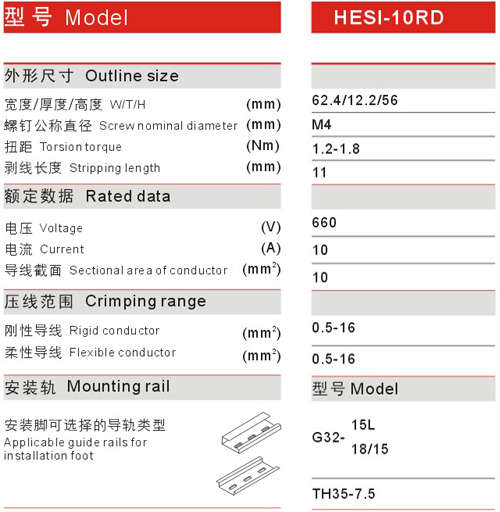 | 型号 Model | | HESI-10RD |
|---|---|---|
| 外形尺寸 Outline size | | |
| 宽度/厚度/高度 W/T/H | (mm) | 62.4/12.2/56 |
| 螺钉公称直径 Screw nominal diameter | (mm) | M4 |
| 扭距 Torsion torque | (Nm) | 1.2-1.8 |
| 剥线长度 Stripping length | (mm) | 11 |
| 额定数据 Rated data | | |
| 电压 Voltage | (V) | 660 |
| 电流 Current | (A) | 10 |
| 导线截面 Sectional area of conductor | ($mm^2$) | 10 |
| 压线范围 Crimping range | | |
| 刚性导线 Rigid conductor | ($mm^2$) | 0.5-16 |
| 柔性导线 Flexible conductor | ($mm^2$) | 0.5-16 |
| 安装轨 Mounting rail | | 型号 Model |
| 安装脚可选择的导轨类型 Applicable guide rails for installation foot | | G32- 15L 18/15 |
| | | TH35-7.5 |